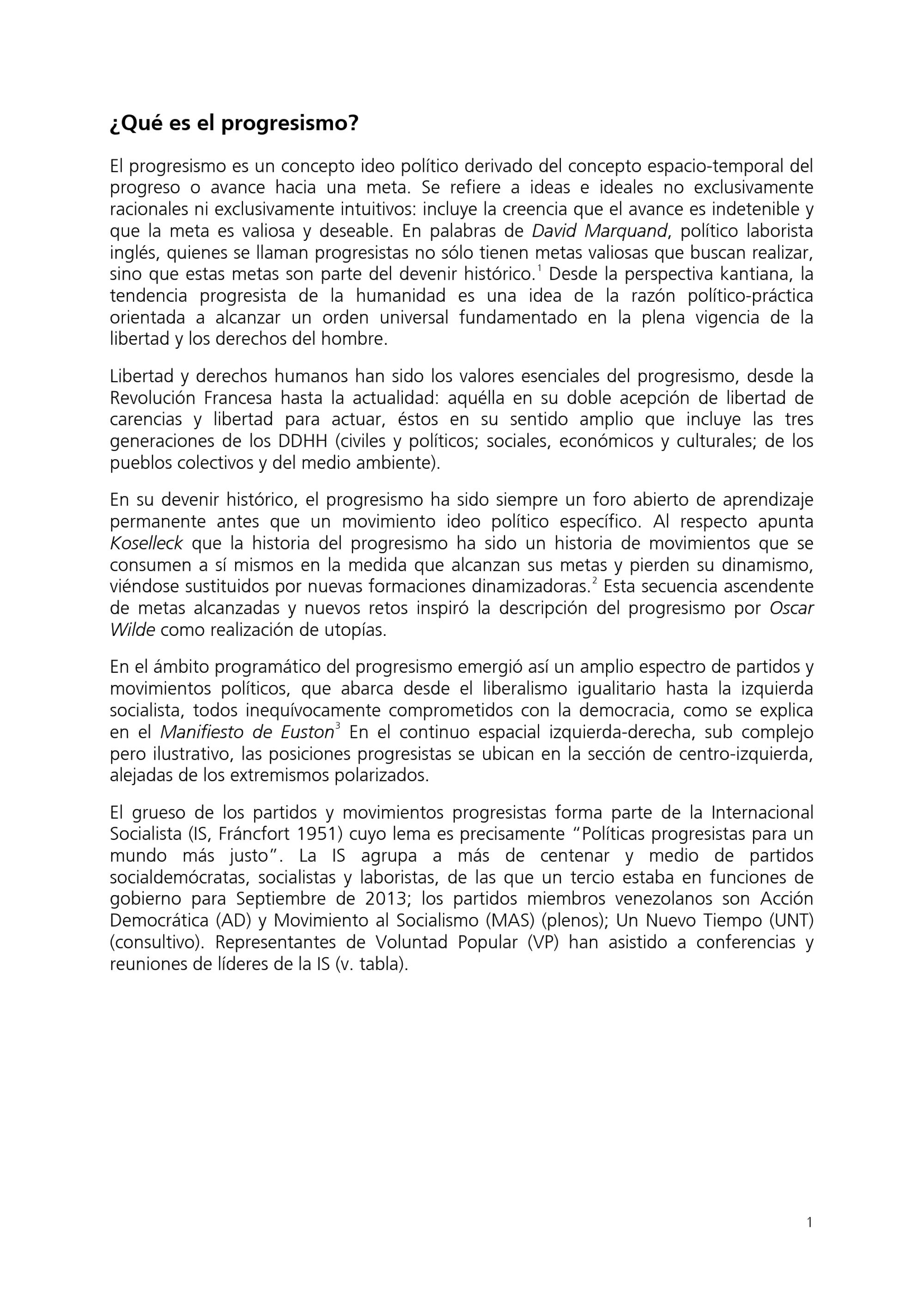 ¿Qué es el progresismo?

El progresismo es un concepto ideo político derivado del concepto espacio-temporal del progreso o avance hacia una meta. Se refiere a ideas e ideales no exclusivamente racionales ni exclusivamente intuitivos: incluye la creencia que el avance es indetenible y que la meta es valiosa y deseable. En palabras de David Marquand, político laborista inglés, quienes se llaman progresistas no sólo tienen metas valiosas que buscan realizar, sino que estas metas son parte del devenir histórico.$^{1}$ Desde la perspectiva kantiana, la tendencia progresista de la humanidad es una idea de la razón político-práctica orientada a alcanzar un orden universal fundamentado en la plena vigencia de la libertad y los derechos del hombre.

Libertad y derechos humanos han sido los valores esenciales del progresismo, desde la Revolución Francesa hasta la actualidad: aquélla en su doble acepción de libertad de carencias y libertad para actuar, éstos en su sentido amplio que incluye las tres generaciones de los DDHH (civiles y políticos; sociales, económicos y culturales; de los pueblos colectivos y del medio ambiente).

En su devenir histórico, el progresismo ha sido siempre un foro abierto de aprendizaje permanente antes que un movimiento ideo político específico. Al respecto apunta Koselleck que la historia del progresismo ha sido un historia de movimientos que se consumen a sí mismos en la medida que alcanzan sus metas y pierden su dinamismo, viéndose sustituidos por nuevas formaciones dinamizadoras.$^{2}$ Esta secuencia ascendente de metas alcanzadas y nuevos retos inspiró la descripción del progresismo por Oscar Wilde como realización de utopías.

En el ámbito programático del progresismo emergió así un amplio espectro de partidos y movimientos políticos, que abarca desde el liberalismo igualitario hasta la izquierda socialista, todos inequívocamente comprometidos con la democracia, como se explica en el Manifiesto de Euston$^{3}$ En el continuo espacial izquierda-derecha, sub complejo pero ilustrativo, las posiciones progresistas se ubican en la sección de centro-izquierda, alejadas de los extremismos polarizados.

El grueso de los partidos y movimientos progresistas forma parte de la Internacional Socialista (IS, Fráncfort 1951) cuyo lema es precisamente "Políticas progresistas para un mundo más justo". La IS agrupa a más de centenar y medio de partidos socialdemócratas, socialistas y laboristas, de las que un tercio estaba en funciones de gobierno para Septiembre de 2013; los partidos miembros venezolanos son Acción Democrática (AD) y Movimiento al Socialismo (MAS) (plenos); Un Nuevo Tiempo (UNT) (consultivo). Representantes de Voluntad Popular (VP) han asistido a conferencias y reuniones de líderes de la IS (v. tabla).

1